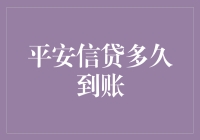 平安信贷多久到账